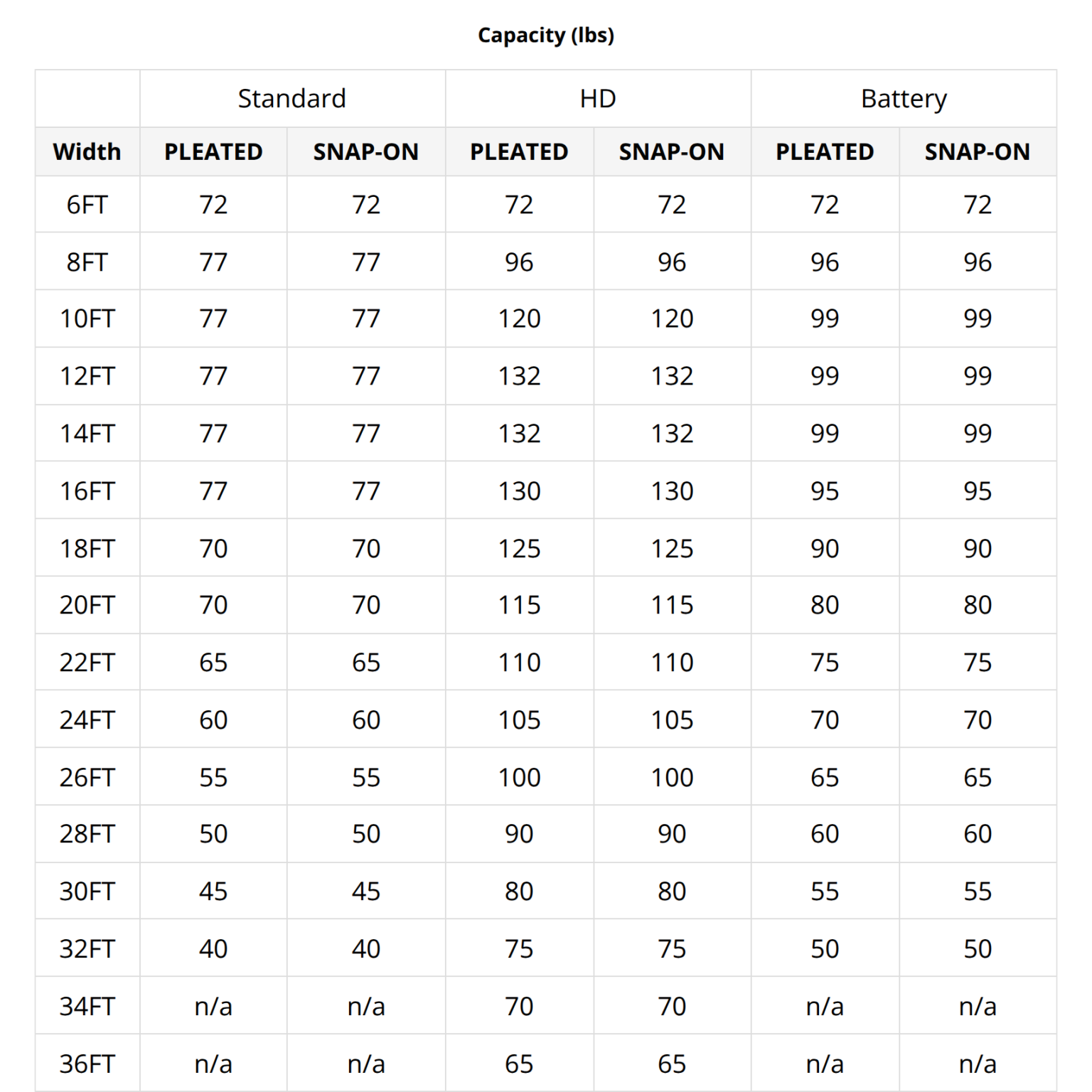 Capacity (lbs)

| | Standard | | HD | | Battery | |
|---|---|---|---|---|---|---|
| Width | PLEATED | SNAP-ON | PLEATED | SNAP-ON | PLEATED | SNAP-ON |
| 6FT | 72 | 72 | 72 | 72 | 72 | 72 |
| 8FT | 77 | 77 | 96 | 96 | 96 | 96 |
| 10FT | 77 | 77 | 120 | 120 | 99 | 99 |
| 12FT | 77 | 77 | 132 | 132 | 99 | 99 |
| 14FT | 77 | 77 | 132 | 132 | 99 | 99 |
| 16FT | 77 | 77 | 130 | 130 | 95 | 95 |
| 18FT | 70 | 70 | 125 | 125 | 90 | 90 |
| 20FT | 70 | 70 | 115 | 115 | 80 | 80 |
| 22FT | 65 | 65 | 110 | 110 | 75 | 75 |
| 24FT | 60 | 60 | 105 | 105 | 70 | 70 |
| 26FT | 55 | 55 | 100 | 100 | 65 | 65 |
| 28FT | 50 | 50 | 90 | 90 | 60 | 60 |
| 30FT | 45 | 45 | 80 | 80 | 55 | 55 |
| 32FT | 40 | 40 | 75 | 75 | 50 | 50 |
| 34FT | n/a | n/a | 70 | 70 | n/a | n/a |
| 36FT | n/a | n/a | 65 | 65 | n/a | n/a |